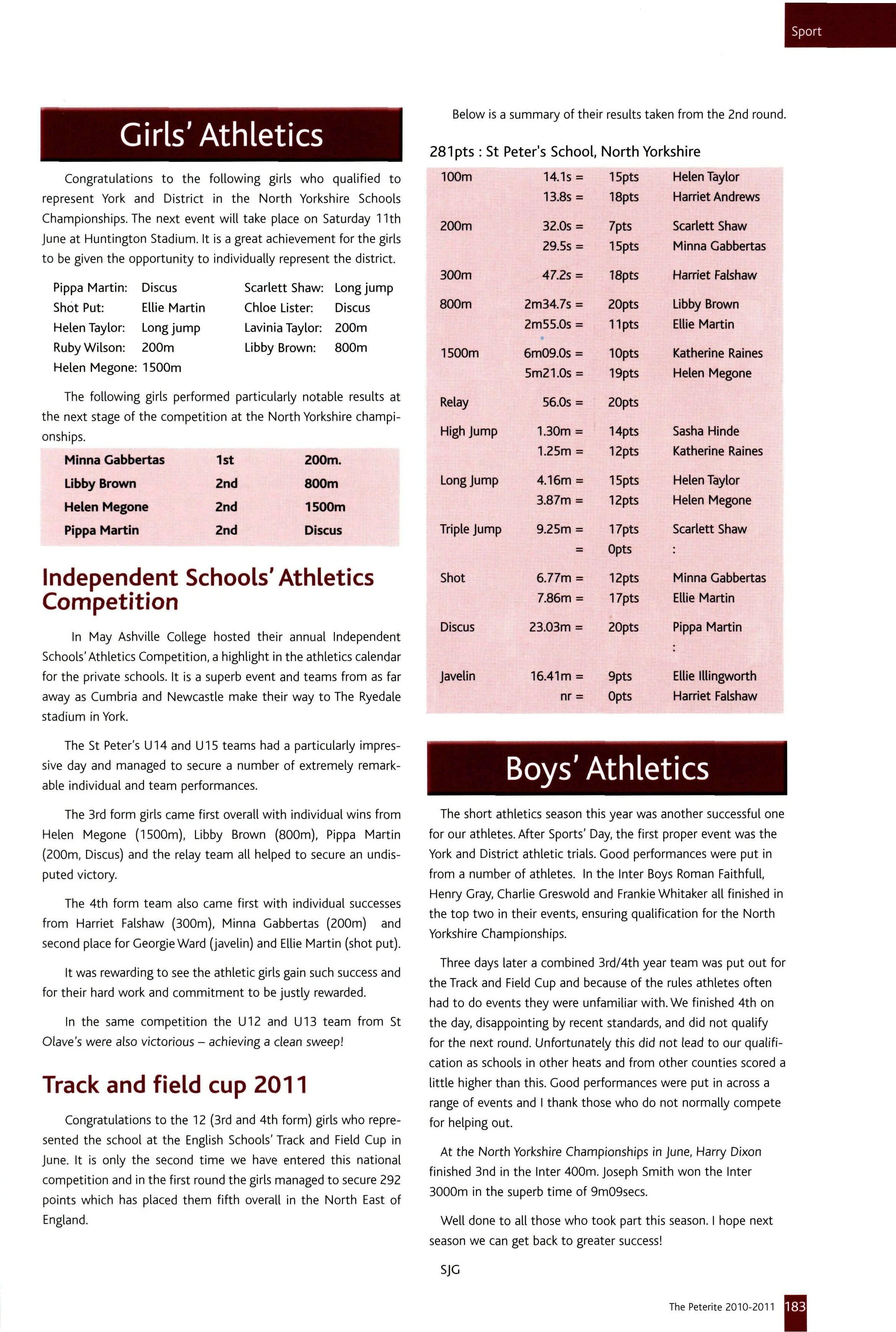 Sport

Girls' Athletics

Congratulations to the following girls who qualified to represent York and District in the North Yorkshire Schools Championships. The next event will take place on Saturday 11th June at Huntington Stadium. It is a great achievement for the girls to be given the opportunity to individually represent the district.

| | | | |
|---|---|---|---|
| Pippa Martin: | Discus | Scarlett Shaw: | Long jump |
| Shot Put: | Ellie Martin | Chloe Lister: | Discus |
| Helen Taylor: | Long jump | Lavinia Taylor: | 200m |
| Ruby Wilson: | 200m | Libby Brown: | 800m |
| Helen Megone: | 1500m | | |

The following girls performed particularly notable results at the next stage of the competition at the North Yorkshire championships.

| | | |
|---|---|---|
| Minna Gabbertas | 1st | 200m. |
| Libby Brown | 2nd | 800m |
| Helen Megone | 2nd | 1500m |
| Pippa Martin | 2nd | Discus |

Independent Schools' Athletics Competition

In May Ashville College hosted their annual Independent Schools' Athletics Competition, a highlight in the athletics calendar for the private schools. It is a superb event and teams from as far away as Cumbria and Newcastle make their way to The Ryedale stadium in York.

The St Peter's U14 and U15 teams had a particularly impressive day and managed to secure a number of extremely remarkable individual and team performances.

The 3rd form girls came first overall with individual wins from Helen Megone (1500m), Libby Brown (800m), Pippa Martin (200m, Discus) and the relay team all helped to secure an undisputed victory.

The 4th form team also came first with individual successes from Harriet Falshaw (300m), Minna Gabbertas (200m) and second place for Georgie Ward (javelin) and Ellie Martin (shot put).

It was rewarding to see the athletic girls gain such success and for their hard work and commitment to be justly rewarded.

In the same competition the U12 and U13 team from St Olave's were also victorious – achieving a clean sweep!

Track and field cup 2011

Congratulations to the 12 (3rd and 4th form) girls who represented the school at the English Schools' Track and Field Cup in June. It is only the second time we have entered this national competition and in the first round the girls managed to secure 292 points which has placed them fifth overall in the North East of England.

Below is a summary of their results taken from the 2nd round.

281pts : St Peter's School, North Yorkshire

| | | | |
|---|---|---|---|
| 100m | 14.1s = | 15pts | Helen Taylor |
| | 13.8s = | 18pts | Harriet Andrews |
| 200m | 32.0s = | 7pts | Scarlett Shaw |
| | 29.5s = | 15pts | Minna Gabbertas |
| 300m | 47.2s = | 18pts | Harriet Falshaw |
| 800m | 2m34.7s = | 20pts | Libby Brown |
| | 2m55.0s = | 11pts | Ellie Martin |
| 1500m | 6m09.0s = | 10pts | Katherine Raines |
| | 5m21.0s = | 19pts | Helen Megone |
| Relay | 56.0s = | 20pts | |
| High Jump | 1.30m = | 14pts | Sasha Hinde |
| | 1.25m = | 12pts | Katherine Raines |
| Long Jump | 4.16m = | 15pts | Helen Taylor |
| | 3.87m = | 12pts | Helen Megone |
| Triple Jump | 9.25m = | 17pts | Scarlett Shaw |
| | = | 0pts | : |
| Shot | 6.77m = | 12pts | Minna Gabbertas |
| | 7.86m = | 17pts | Ellie Martin |
| Discus | 23.03m = | 20pts | Pippa Martin |
| | | | : |
| Javelin | 16.41m = | 9pts | Ellie Illingworth |
| | nr = | 0pts | Harriet Falshaw |

Boys' Athletics

The short athletics season this year was another successful one for our athletes. After Sports' Day, the first proper event was the York and District athletic trials. Good performances were put in from a number of athletes. In the Inter Boys Roman Faithfull, Henry Gray, Charlie Greswold and Frankie Whitaker all finished in the top two in their events, ensuring qualification for the North Yorkshire Championships.

Three days later a combined 3rd/4th year team was put out for the Track and Field Cup and because of the rules athletes often had to do events they were unfamiliar with. We finished 4th on the day, disappointing by recent standards, and did not qualify for the next round. Unfortunately this did not lead to our qualification as schools in other heats and from other counties scored a little higher than this. Good performances were put in across a range of events and I thank those who do not normally compete for helping out.

At the North Yorkshire Championships in June, Harry Dixon finished 3nd in the Inter 400m. Joseph Smith won the Inter 3000m in the superb time of 9m09secs.

Well done to all those who took part this season. I hope next season we can get back to greater success!

SJG

The Peterite 2010-2011 183